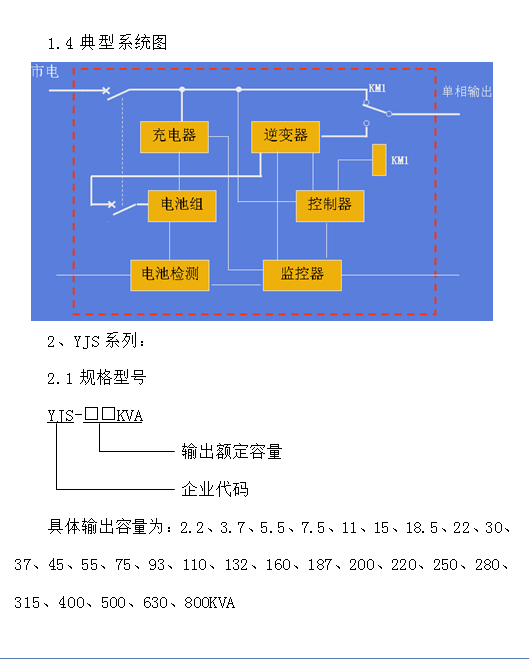 1.4 典型系统图

市电

KM1

单相输出

充电器

逆变器

KM1

电池组

控制器

电池检测

监控器

2、YJS 系列：

2.1 规格型号

YJS-□□KVA

输出额定容量

企业代码

具体输出容量为：2.2、3.7、5.5、7.5、11、15、18.5、22、30、37、45、55、75、93、110、132、160、187、200、220、250、280、315、400、500、630、800KVA